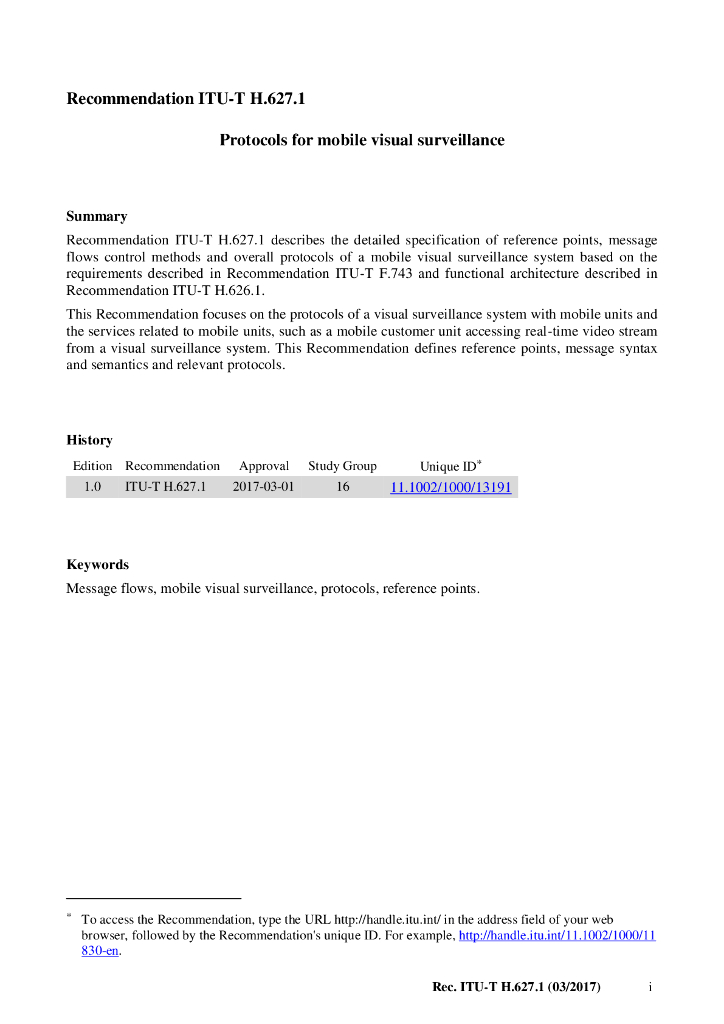 Recommendation ITU-T H.627.1

Protocols for mobile visual surveillance

Summary

Recommendation ITU-T H.627.1 describes the detailed specification of reference points, message flows control methods and overall protocols of a mobile visual surveillance system based on the requirements described in Recommendation ITU-T F.743 and functional architecture described in Recommendation ITU-T H.626.1.

This Recommendation focuses on the protocols of a visual surveillance system with mobile units and the services related to mobile units, such as a mobile customer unit accessing real-time video stream from a visual surveillance system. This Recommendation defines reference points, message syntax and semantics and relevant protocols.

History

| Edition | Recommendation | Approval | Study Group | Unique ID* |
|---|---|---|---|---|
| 1.0 | ITU-T H.627.1 | 2017-03-01 | 16 | 11.1002/1000/13191 |

Keywords

Message flows, mobile visual surveillance, protocols, reference points.

* To access the Recommendation, type the URL http://handle.itu.int/ in the address field of your web browser, followed by the Recommendation's unique ID. For example, http://handle.itu.int/11.1002/1000/11830-en.

Rec. ITU-T H.627.1 (03/2017) i